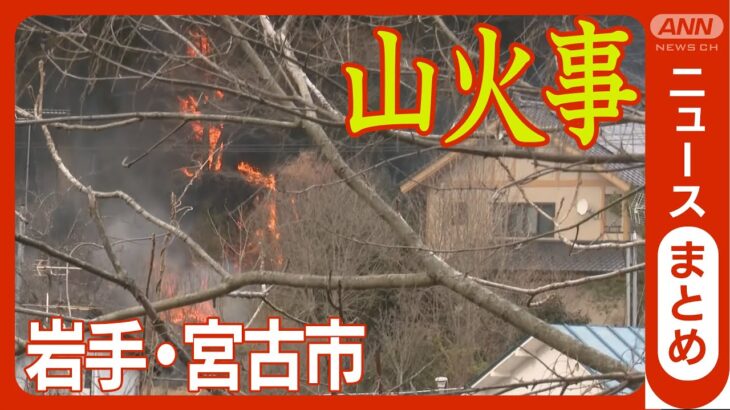 山火事

ANN
NEWS CH

ニュース
まとめ

岩手・宮古市